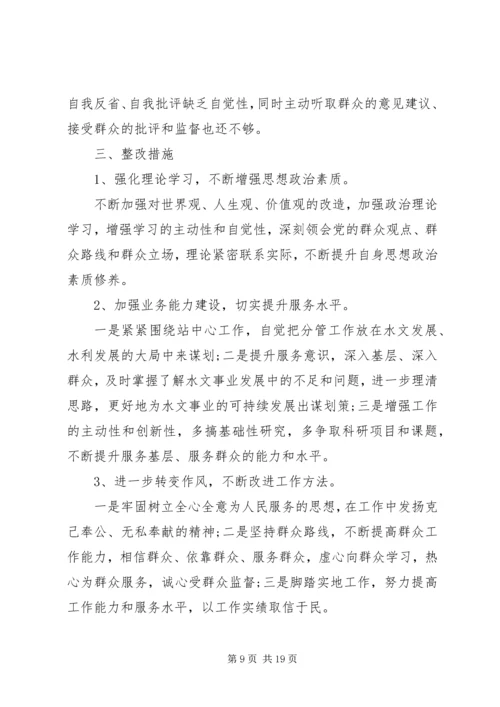 自我反省、自我批评缺乏自觉性，同时主动听取群众的意见建议、接受群众的批评和监督也还不够。

三、整改措施

1、强化理论学习，不断增强思想政治素质。

不断加强对世界观、人生观、价值观的改造，加强政治理论学习，增强学习的主动性和自觉性，深刻领会党的群众观点、群众路线和群众立场，理论紧密联系实际，不断提升自身思想政治素质修养。

2、加强业务能力建设，切实提升服务水平。

一是紧紧围绕站中心工作，自觉把分管工作放在水文发展、水利发展的大局中来谋划；二是提升服务意识，深入基层、深入群众，及时掌握了解水文事业发展中的不足和问题，进一步理清思路，更好地为水文事业的可持续发展出谋划策；三是增强工作的主动性和创新性，多搞基础性研究，多争取科研项目和课题，不断提升服务基层、服务群众的能力和水平。

3、进一步转变作风，不断改进工作方法。

一是牢固树立全心全意为人民服务的思想，在工作中发扬克己奉公、无私奉献的精神；二是坚持群众路线，不断提高群众工作能力，相信群众、依靠群众、服务群众，虚心向群众学习，热心为群众服务，诚心受群众监督；三是脚踏实地工作，努力提高工作能力和服务水平，以工作实绩取信于民。

第 9 页 共 19 页